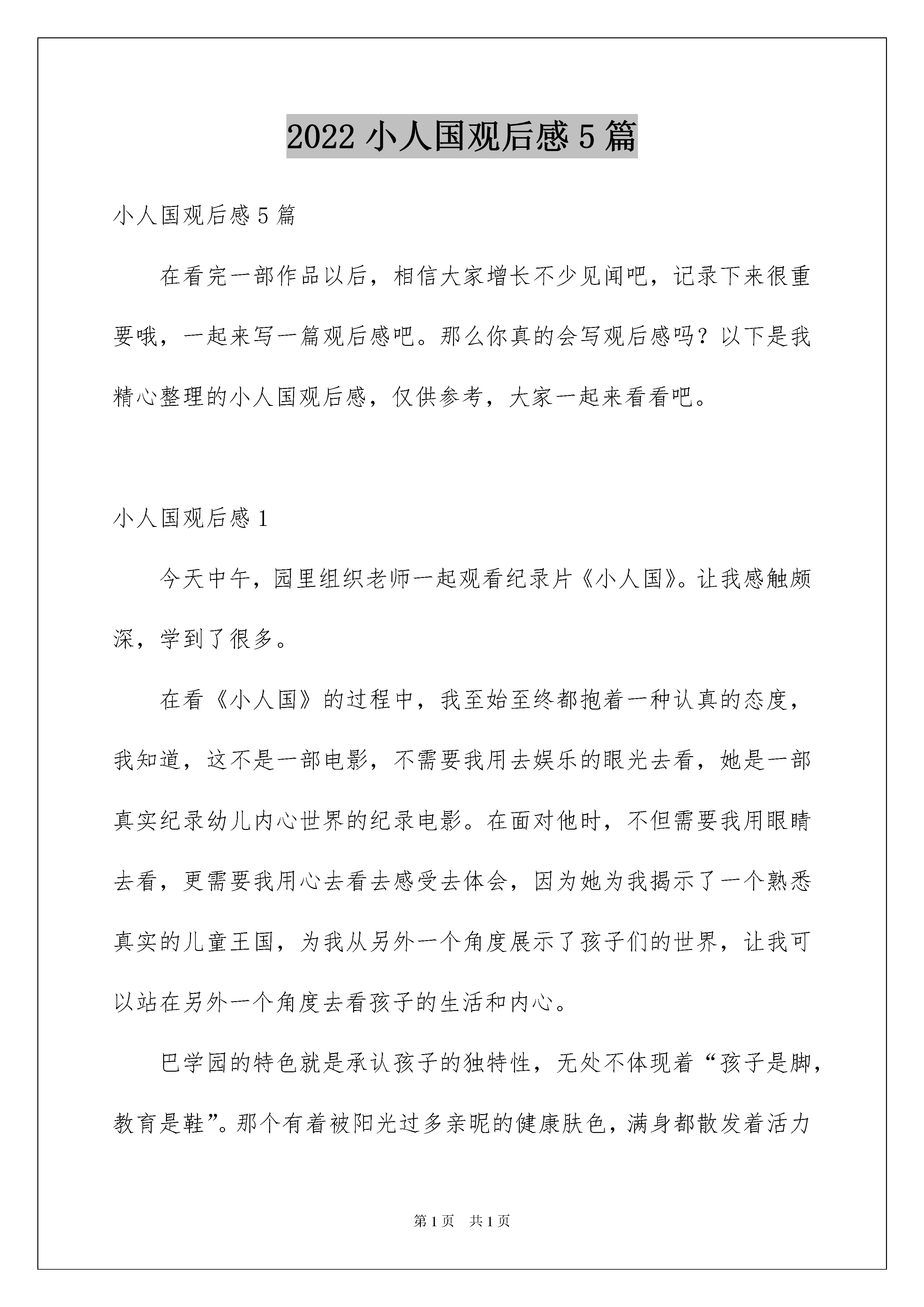 2022 小人国观后感 5 篇

小人国观后感 5 篇

在看完一部作品以后，相信大家增长不少见闻吧，记录下来很重要哦，一起来写一篇观后感吧。那么你真的会写观后感吗？以下是我精心整理的小人国观后感，仅供参考，大家一起来看看吧。

小人国观后感 1

今天中午，园里组织老师一起观看纪录片《小人国》。让我感触颇深，学到了很多。

在看《小人国》的过程中，我至始至终都抱着一种认真的态度，我知道，这不是一部电影，不需要我用去娱乐的眼光去看，她是一部真实纪录幼儿内心世界的纪录电影。在面对他时，不但需要我用眼睛去看，更需要我用心去看去感受去体会，因为她为我揭示了一个熟悉真实的儿童王国，为我从另外一个角度展示了孩子们的世界，让我可以站在另外一个角度去看孩子的生活和内心。

巴学园的特色就是承认孩子的独特性，无处不体现着“孩子是脚，教育是鞋”。那个有着被阳光过多亲昵的健康肤色，满身都散发着活力

第 1 页　共 1 页